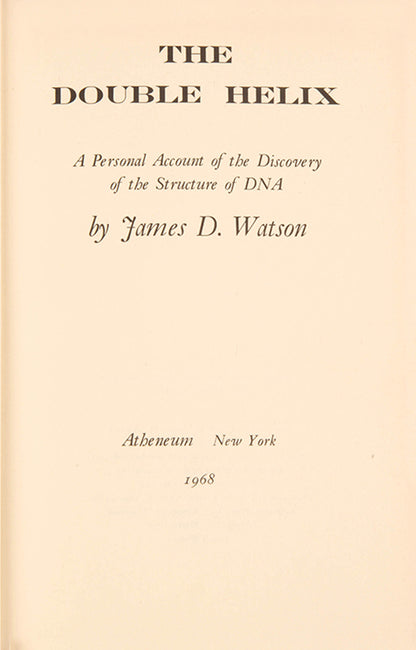 THE
DOUBLE HELIX

A Personal Account of the Discovery of the Structure of DNA

by James D. Watson

Atheneum New York

1968